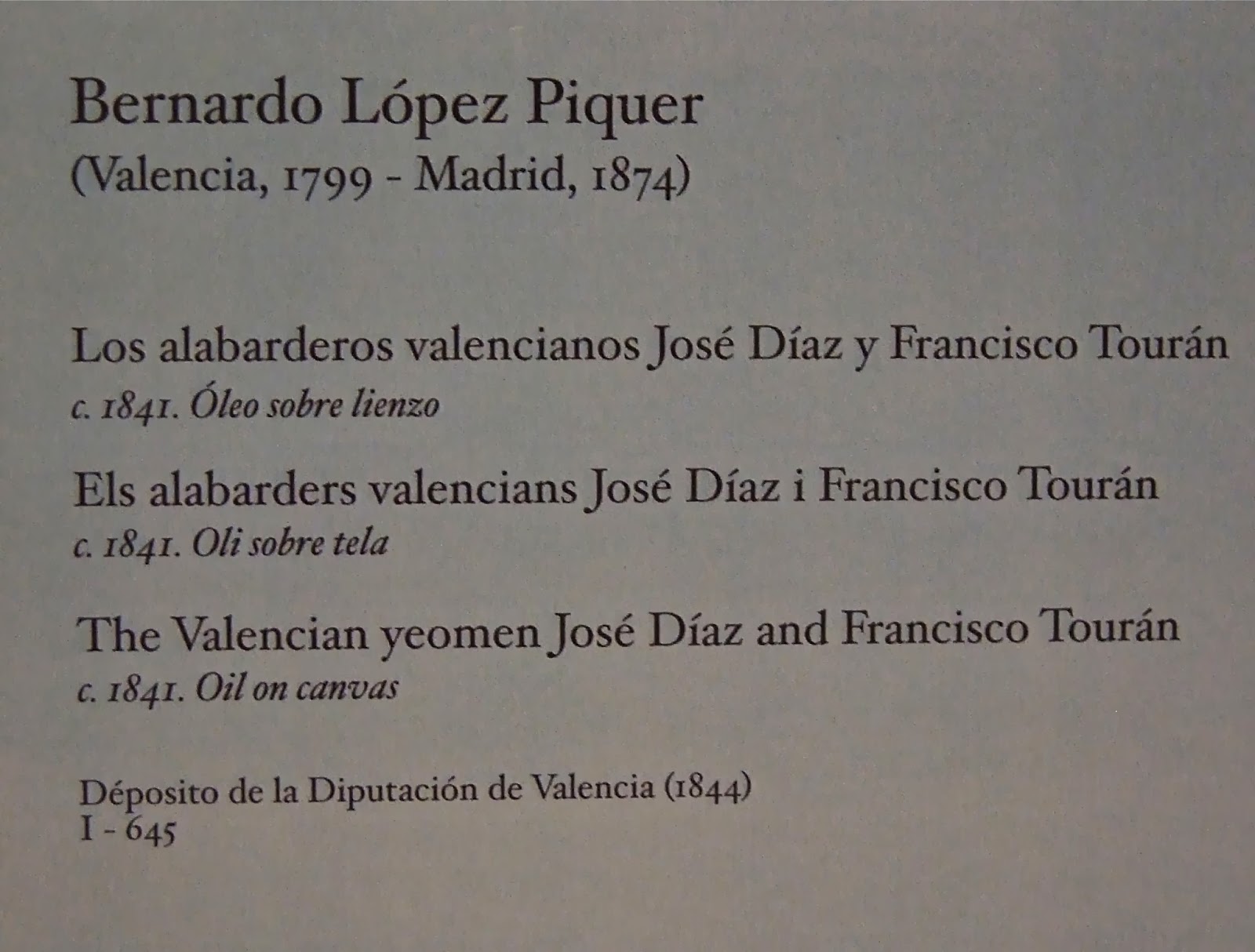 Bernardo López Piquer
(Valencia, 1799 - Madrid, 1874)

Los alabarderos valencianos José Díaz y Francisco Tourán
c. 1841. Óleo sobre lienzo

Els alabarders valencians José Díaz i Francisco Tourán
c. 1841. Oli sobre tela

The Valencian yeomen José Díaz and Francisco Tourán
c. 1841. Oil on canvas

Déposito de la Diputación de Valencia (1844)
I - 645